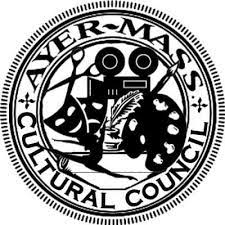 AYER~MASS
CULTURAL COUNCIL